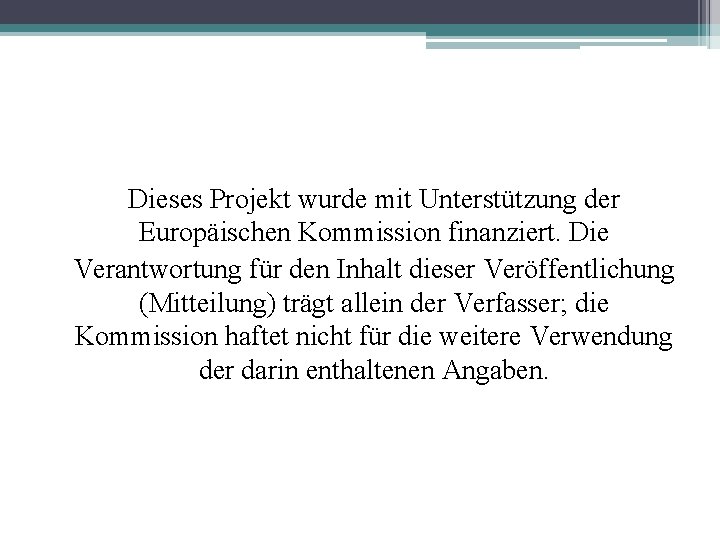 Dieses Projekt wurde mit Unterstützung der Europäischen Kommission finanziert. Die Verantwortung für den Inhalt dieser Veröffentlichung (Mitteilung) trägt allein der Verfasser; die Kommission haftet nicht für die weitere Verwendung der darin enthaltenen Angaben.